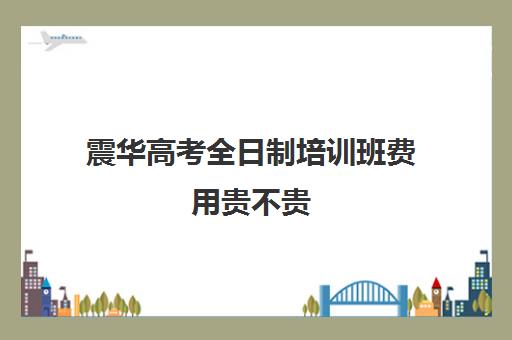 震华高考全日制培训班费用贵不贵